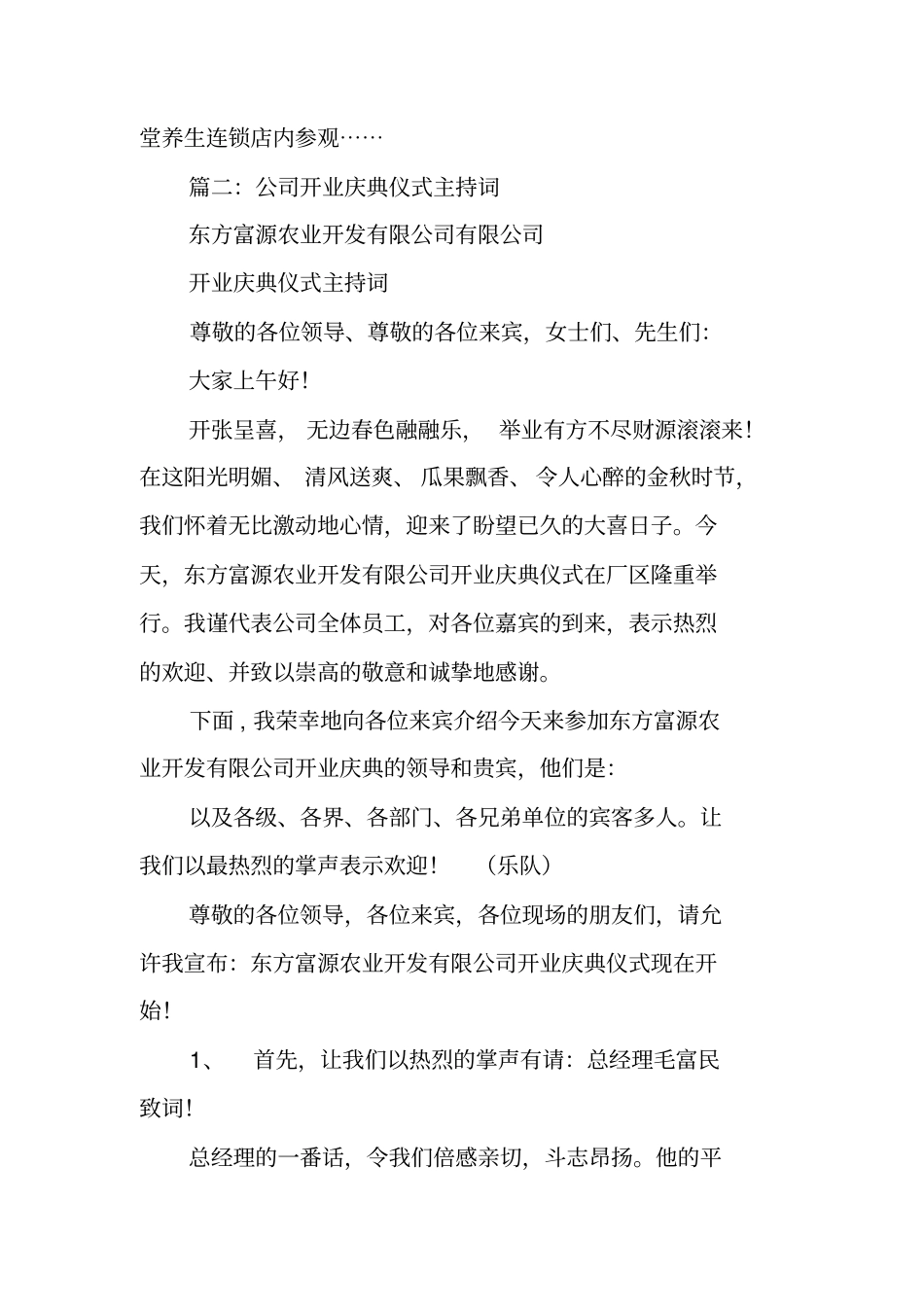 堂养生连锁店内参观……

篇二：公司开业庆典仪式主持词

东方富源农业开发有限公司有限公司

开业庆典仪式主持词

尊敬的各位领导、尊敬的各位来宾，女士们、先生们：

大家上午好！

开张呈喜，无边春色融融乐，举业有方不尽财源滚滚来！在这阳光明媚、清风送爽、瓜果飘香、令人心醉的金秋时节，我们怀着无比激动地心情，迎来了盼望已久的大喜日子。今天，东方富源农业开发有限公司开业庆典仪式在厂区隆重举行。我谨代表公司全体员工，对各位嘉宾的到来，表示热烈的欢迎、并致以崇高的敬意和诚挚地感谢。

下面，我荣幸地向各位来宾介绍今天来参加东方富源农业开发有限公司开业庆典的领导和贵宾，他们是：

以及各级、各界、各部门、各兄弟单位的宾客多人。让我们以最热烈的掌声表示欢迎！（乐队）

尊敬的各位领导，各位来宾，各位现场的朋友们，请允许我宣布：东方富源农业开发有限公司开业庆典仪式现在开始！

1、首先，让我们以热烈的掌声有请：总经理毛富民致词！

总经理的一番话，令我们倍感亲切，斗志昂扬。他的平